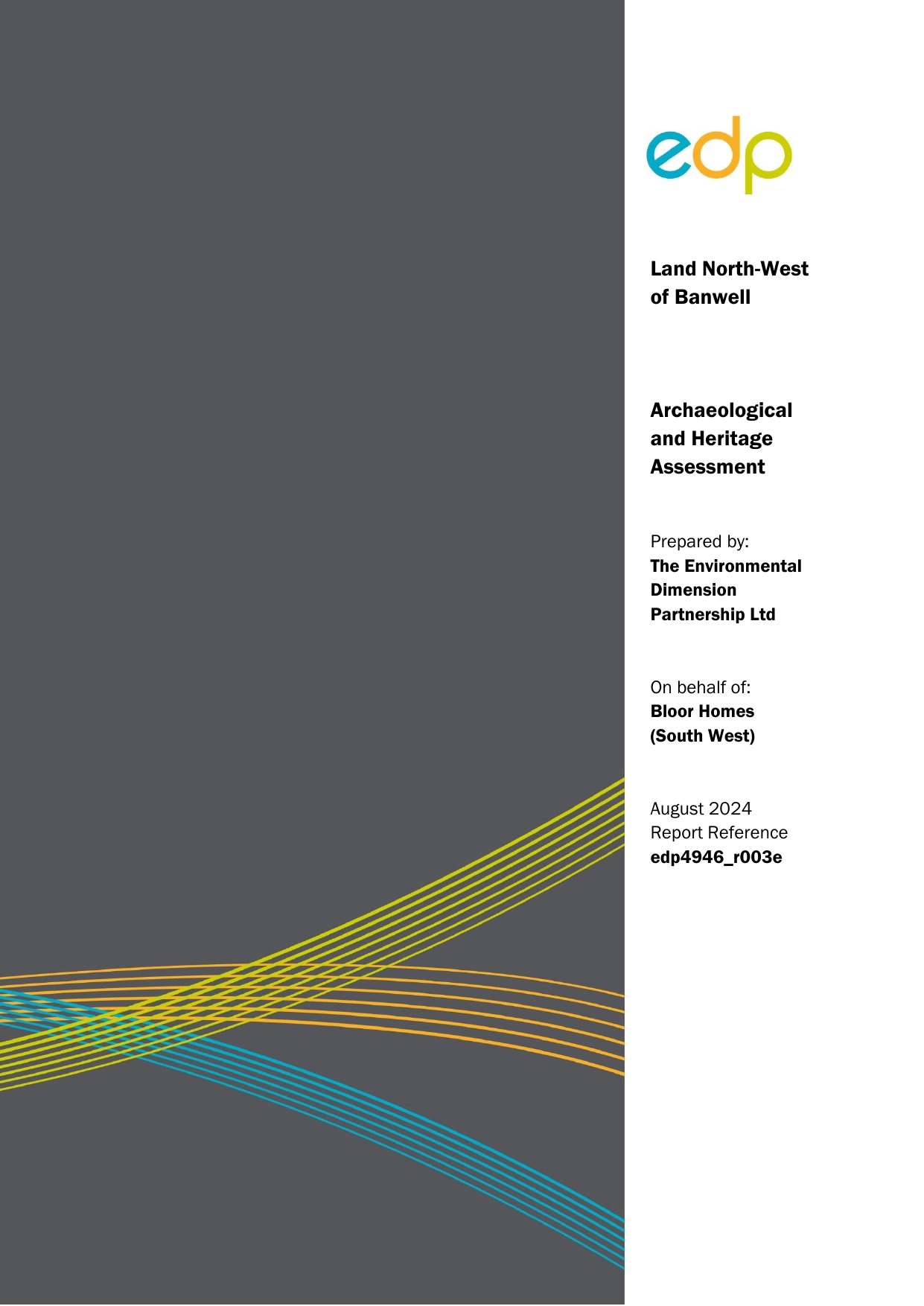 edp

Land North-West of Banwell

Archaeological and Heritage Assessment

Prepared by:
The Environmental Dimension Partnership Ltd

On behalf of:
Bloor Homes (South West)

August 2024
Report Reference
edp4946_r003e